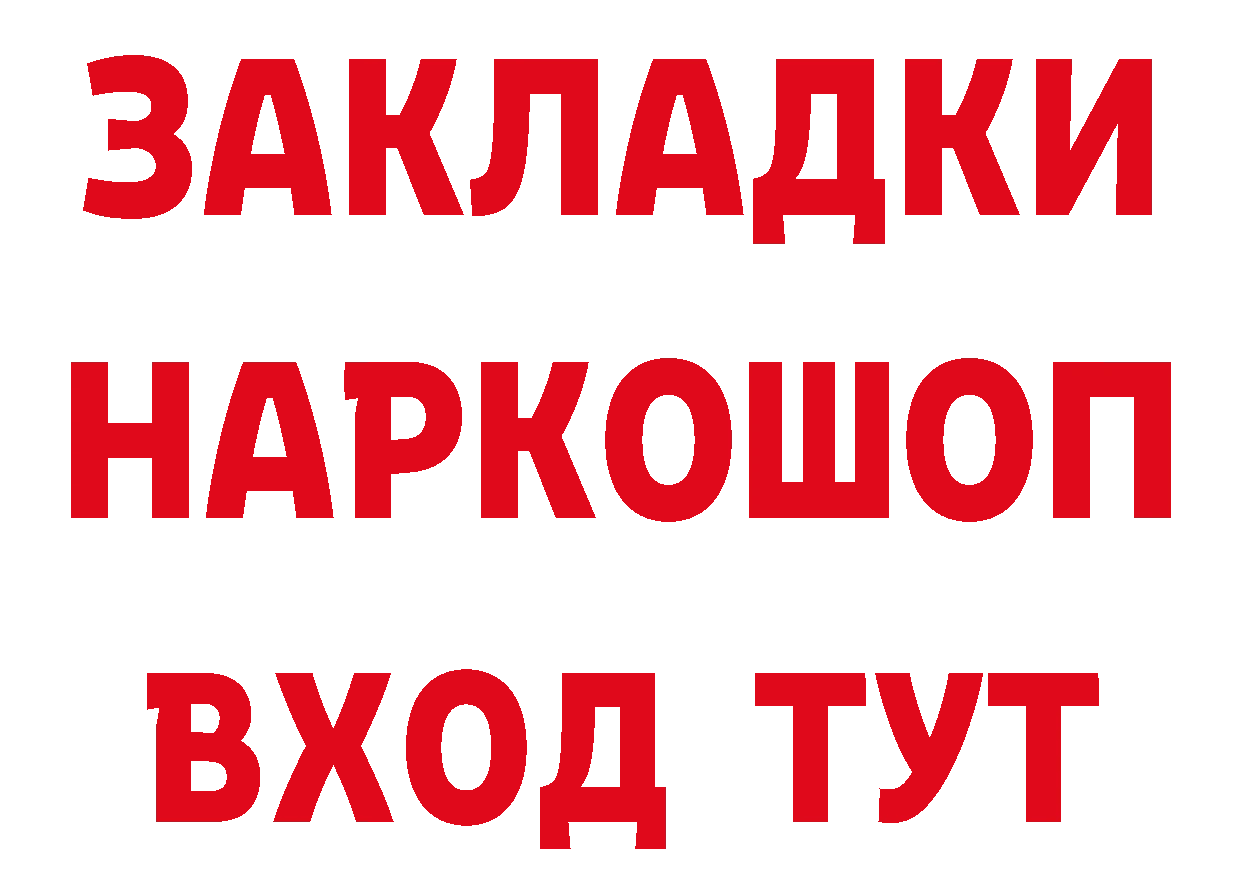 ЗАКЛАДКИ НАРКОШОП ВХОД ТУТ